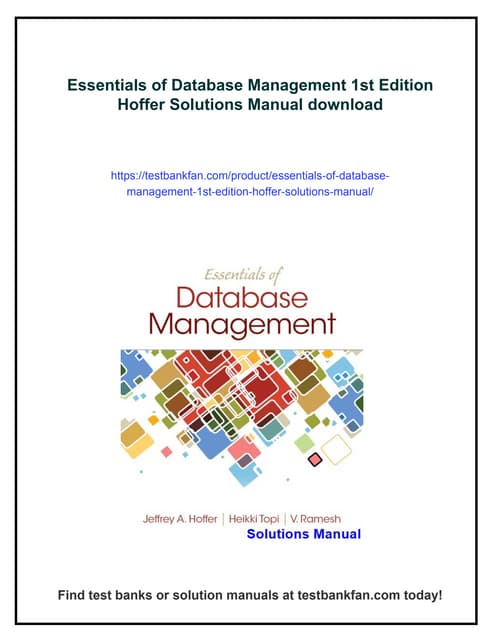 Essentials of Database Management 1st Edition Hoffer Solutions Manual download

https://testbankfan.com/product/essentials-of-database-management-1st-edition-hoffer-solutions-manual/

Essentials of
Database
Management

Jeffrey A. Hoffer | Heikki Topi | V. Ramesh

Solutions Manual

Find test banks or solution manuals at testbankfan.com today!